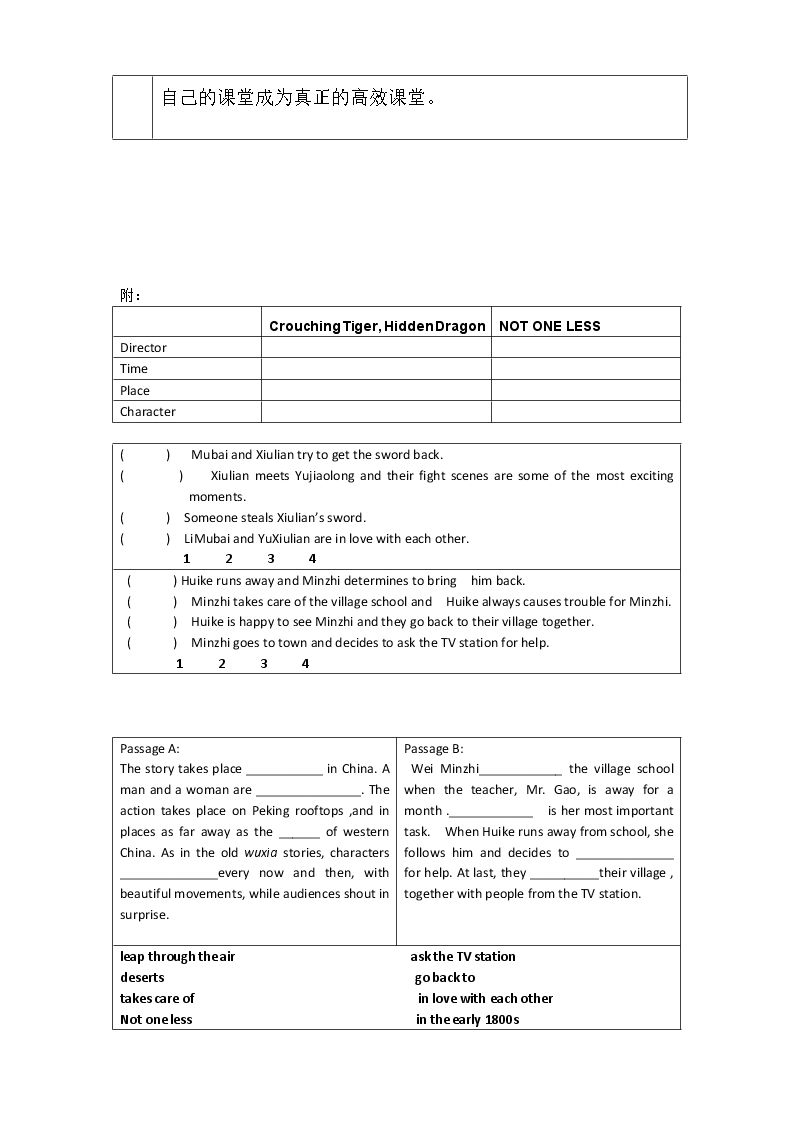 自己的课堂成为真正的高效课堂。

附：

|  | Crouching Tiger, Hidden Dragon | NOT ONE LESS |
|---|---|---|
| Director |  |  |
| Time |  |  |
| Place |  |  |
| Character |  |  |

(     ) Mubai and Xiulian try to get the sword back.
(     ) Xiulian meets Yujiaolong and their fight scenes are some of the most exciting moments.
(     ) Someone steals Xiulian's sword.
(     ) LiMubai and YuXiulian are in love with each other.
1 2 3 4

(     ) Huike runs away and Minzhi determines to bring him back.
(     ) Minzhi takes care of the village school and Huike always causes trouble for Minzhi.
(     ) Huike is happy to see Minzhi and they go back to their village together.
(     ) Minzhi goes to town and decides to ask the TV station for help.
1 2 3 4

Passage A:
The story takes place ____ in China. A man and a woman are ____. The action takes place on Peking rooftops ,and in places as far away as the ____ of western China. As in the old wuxia stories, characters ____every now and then, with beautiful movements, while audiences shout in surprise.

Passage B:
Wei Minzhi____ the village school when the teacher, Mr. Gao, is away for a month .____ is her most important task. When Huike runs away from school, she follows him and decides to ____ for help. At last, they ____their village , together with people from the TV station.

leap through the air
deserts
takes care of
Not one less

ask the TV station
go back to
in love with each other
in the early 1800s